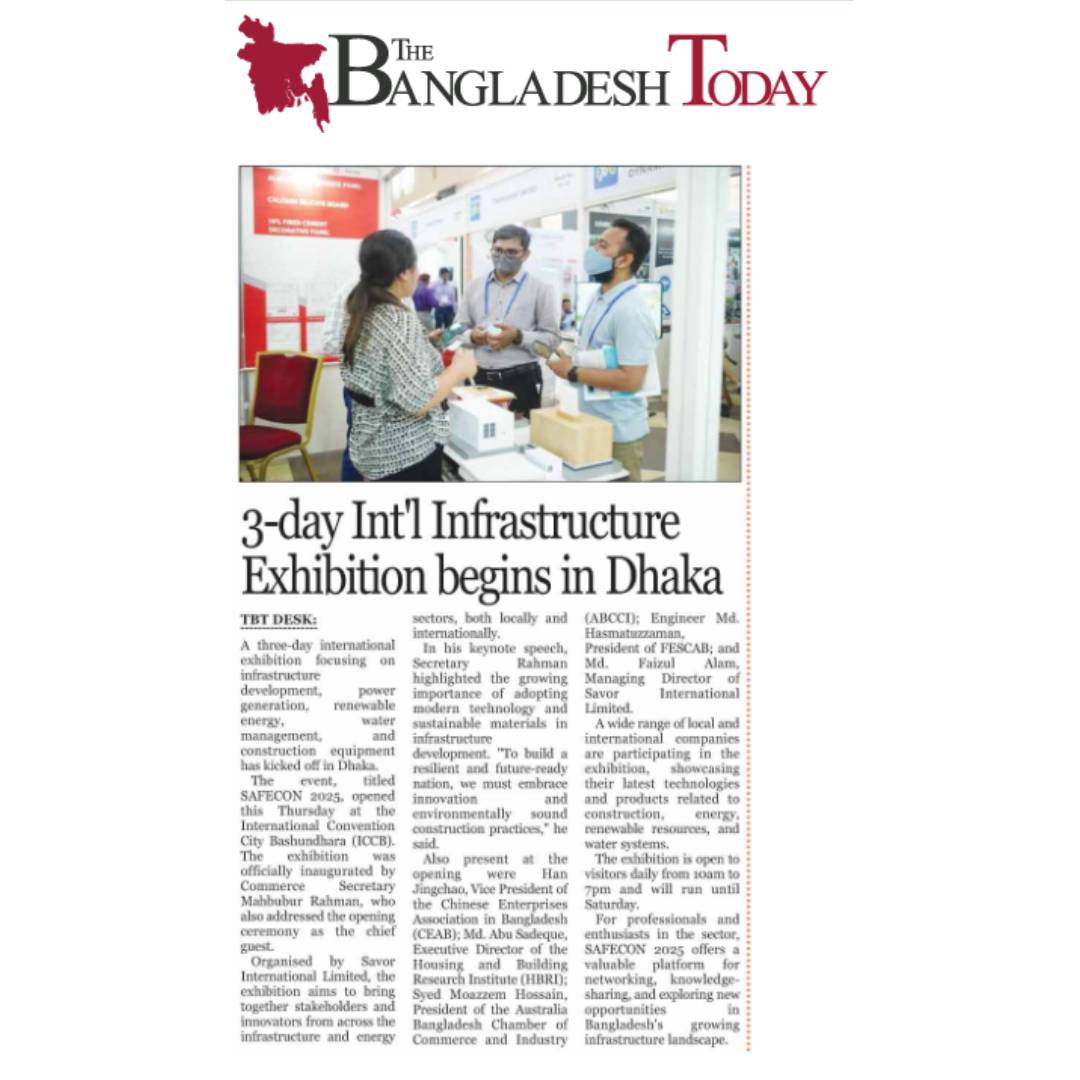 THE BANGLADESH TODAY

3-day Int'l Infrastructure Exhibition begins in Dhaka

TBT DESK:

A three-day international exhibition focusing on infrastructure development, power generation, renewable energy, water management, and construction equipment has kicked off in Dhaka.

The event, titled SAFECON 2025, opened this Thursday at the International Convention City Bashundhara (ICCB). The exhibition was officially inaugurated by Commerce Secretary Mahbubur Rahman, who also addressed the opening ceremony as the chief guest.

Organised by Savor International Limited, the exhibition aims to bring together stakeholders and innovators from across the infrastructure and energy sectors, both locally and internationally.

In his keynote speech, Secretary Rahman highlighted the growing importance of adopting modern technology and sustainable materials in infrastructure development. "To build a resilient and future-ready nation, we must embrace innovation and environmentally sound construction practices," he said.

Also present at the opening were Han Jingchao, Vice President of the Chinese Enterprises Association in Bangladesh (CEAB); Md. Abu Sadeque, Executive Director of the Housing and Building Research Institute (HBRI); Syed Moazzem Hossain, President of the Australia Bangladesh Chamber of Commerce and Industry (ABCCI); Engineer Md. Hasmatuzzaman, President of FESCAB; and Md. Faizul Alam, Managing Director of Savor International Limited.

A wide range of local and international companies are participating in the exhibition, showcasing their latest technologies and products related to construction, energy, renewable resources, and water systems.

The exhibition is open to visitors daily from 10am to 7pm and will run until Saturday.

For professionals and enthusiasts in the sector, SAFECON 2025 offers a valuable platform for networking, knowledge-sharing, and exploring new opportunities in Bangladesh's growing infrastructure landscape.